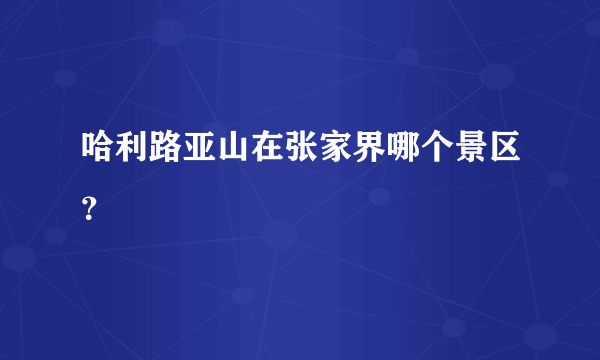 哈利路亚山在张家界哪个景区？